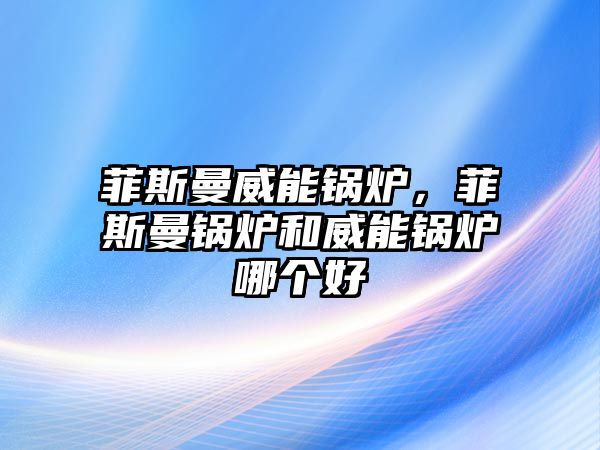 菲斯曼威能锅炉，菲斯曼锅炉和威能锅炉哪个好